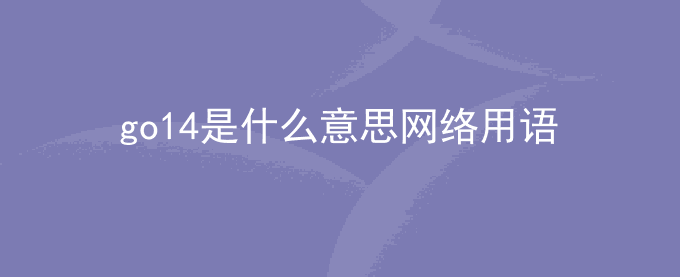 go14是什么意思网络用语